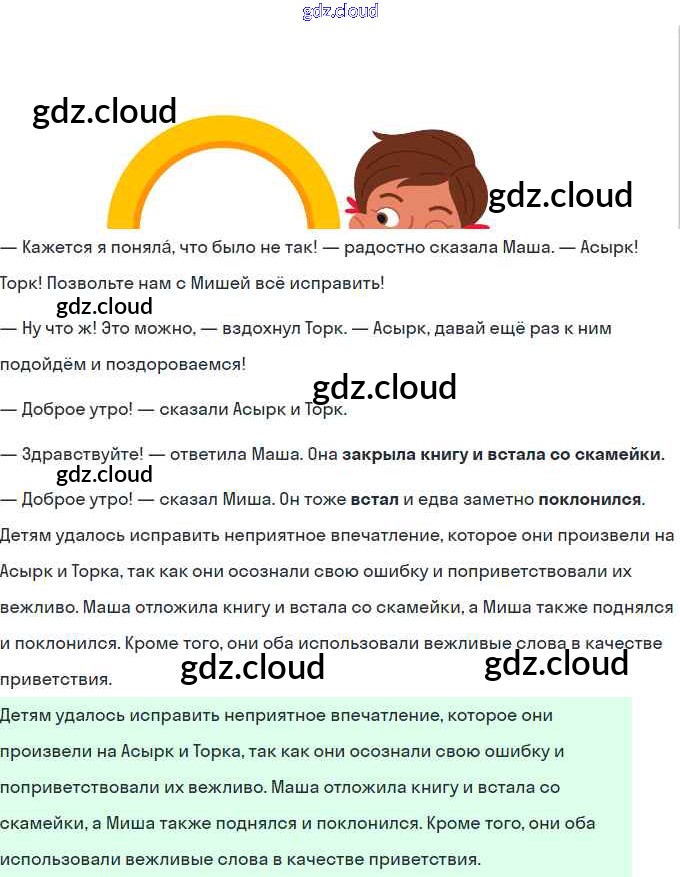 — Кажется я поняла́, что было не так! — радостно сказала Маша. — Асырк! Торк! Позвольте нам с Мишей всё исправить!

— Ну что ж! Это можно, — вздохнул Торк. — Асырк, давай ещё раз к ним подойдём и поздороваемся!

— Доброе утро! — сказали Асырк и Торк.

— Здравствуйте! — ответила Маша. Она закрыла книгу и встала со скамейки.

— Доброе утро! — сказал Миша. Он тоже встал и едва заметно поклонился.

Детям удалось исправить неприятное впечатление, которое они произвели на Асырк и Торка, так как они осознали свою ошибку и поприветствовали их вежливо. Маша отложила книгу и встала со скамейки, а Миша также поднялся и поклонился. Кроме того, они оба использовали вежливые слова в качестве приветствия.

Детям удалось исправить неприятное впечатление, которое они произвели на Асырк и Торка, так как они осознали свою ошибку и поприветствовали их вежливо. Маша отложила книгу и встала со скамейки, а Миша также поднялся и поклонился. Кроме того, они оба использовали вежливые слова в качестве приветствия.

gdz.cloud